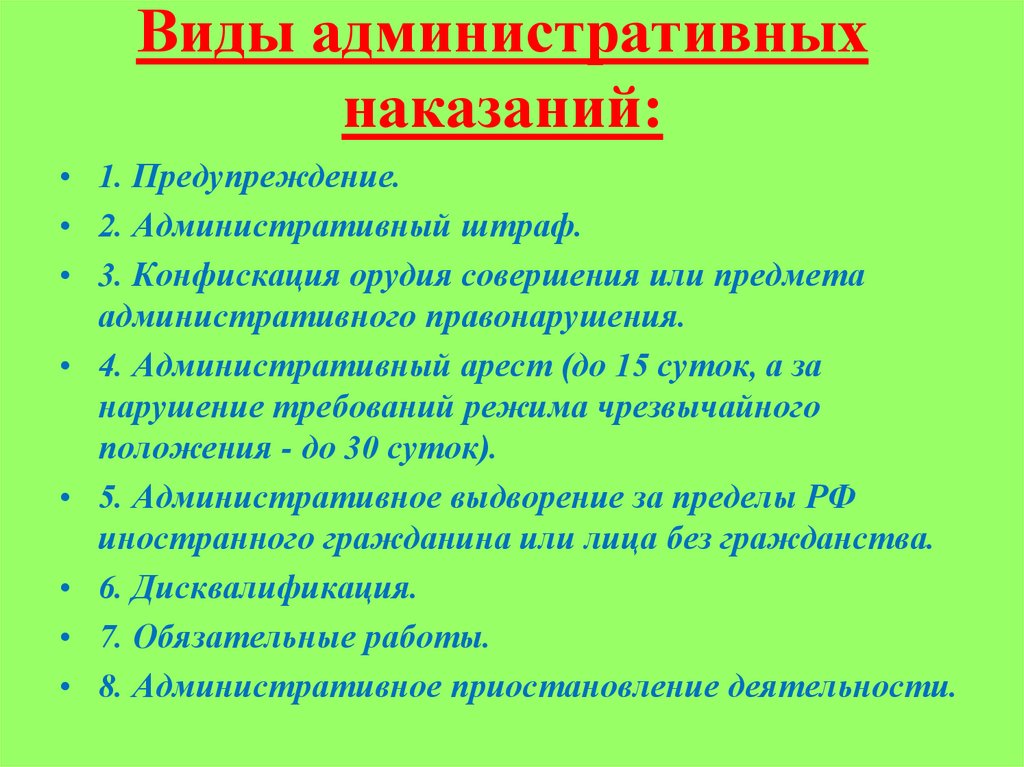 Виды административных наказаний:

• 1. Предупреждение.
• 2. Административный штраф.
• 3. Конфискация орудия совершения или предмета административного правонарушения.
• 4. Административный арест (до 15 суток, а за нарушение требований режима чрезвычайного положения - до 30 суток).
• 5. Административное выдворение за пределы РФ иностранного гражданина или лица без гражданства.
• 6. Дисквалификация.
• 7. Обязательные работы.
• 8. Административное приостановление деятельности.